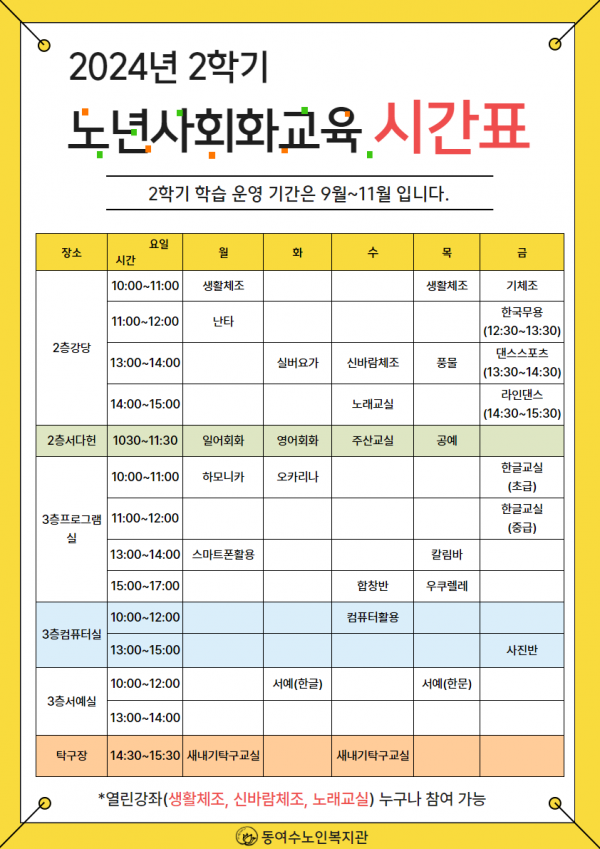 2024년 2학기

노년사회화교육 시간표

2학기 학습 운영 기간은 9월~11월 입니다.

| 장소 | 요일 시간 | 월 | 화 | 수 | 목 | 금 |
|---|---|---|---|---|---|---|
| 2층강당 | 10:00~11:00 | 생활체조 | | | 생활체조 | 기체조 |
| | 11:00~12:00 | 난타 | | | | 한국무용 (12:30~13:30) |
| | 13:00~14:00 | | 실버요가 | 신바람체조 | 풍물 | 댄스스포츠 (13:30~14:30) |
| | 14:00~15:00 | | | 노래교실 | | 라인댄스 (14:30~15:30) |
| 2층서다헌 | 1030~11:30 | 일어회화 | 영어회화 | 주산교실 | 공예 | |
| 3층프로그램실 | 10:00~11:00 | 하모니카 | 오카리나 | | | 한글교실 (초급) |
| | 11:00~12:00 | | | | | 한글교실 (중급) |
| | 13:00~14:00 | 스마트폰활용 | | | 칼림바 | |
| | 15:00~17:00 | | | 합창반 | 우쿠렐레 | |
| 3층컴퓨터실 | 10:00~12:00 | | | 컴퓨터활용 | | |
| | 13:00~15:00 | | | | | 사진반 |
| 3층서예실 | 10:00~12:00 | | 서예(한글) | | 서예(한문) | |
| | 13:00~14:00 | | | | | |
| 탁구장 | 14:30~15:30 | 새내기탁구교실 | | 새내기탁구교실 | | |

*열린강좌(생활체조, 신바람체조, 노래교실) 누구나 참여 가능

동여수노인복지관